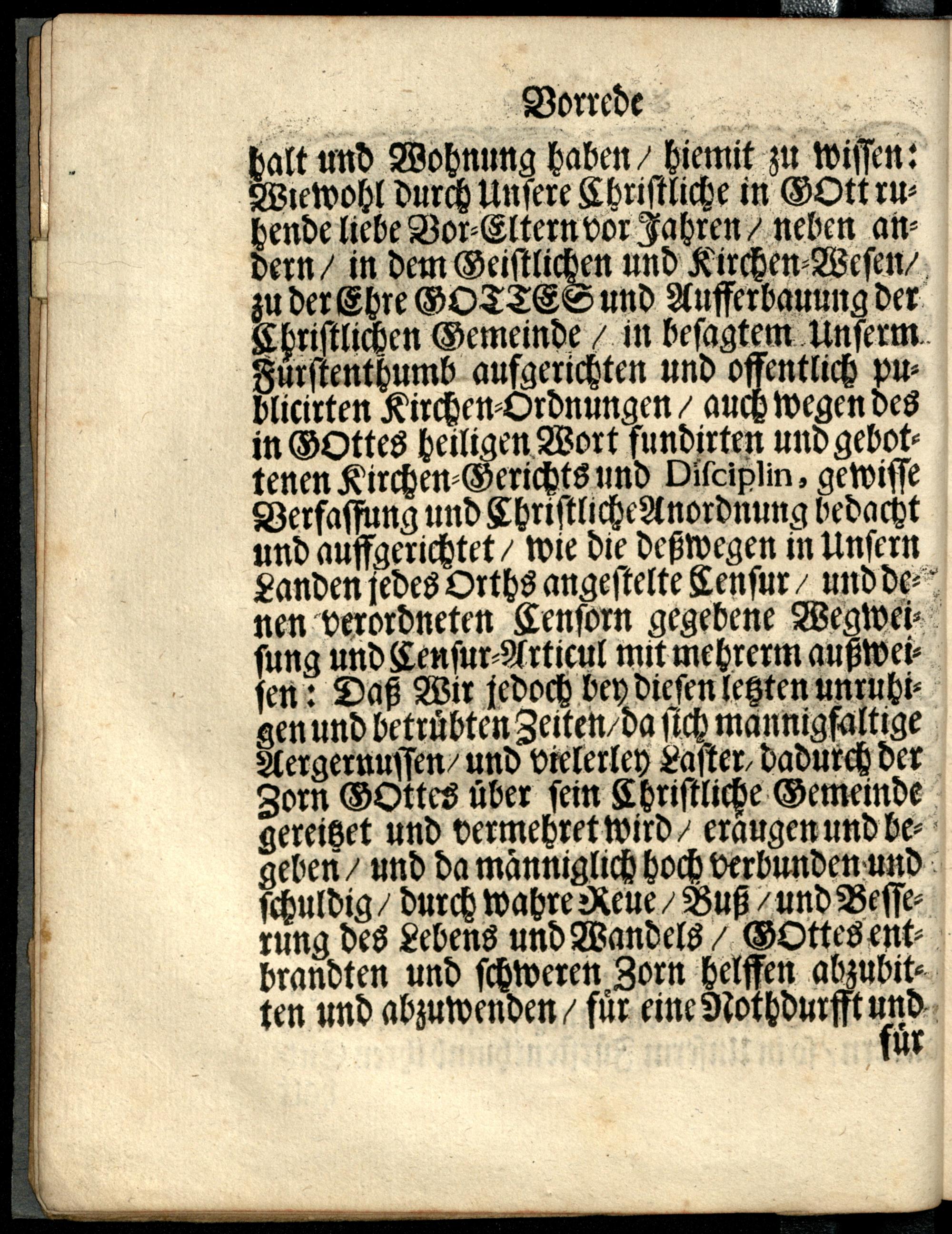 Vorrede

halt und Wohnung haben / hiemit zu wissen: Wiewohl durch Unsere Christliche in GOtt ruhende liebe Vor-Eltern vor Jahren / neben andern / in dem Geistlichen und Kirchen-Wesen / zu der Ehre GOTTES und Aufferbauung der Christlichen Gemeinde / in besagtem Unserm Fürstenthumb aufgerichten und offentlich publicirten Kirchen-Ordnungen / auch wegen des in GOttes heiligen Wort fundirten und gebottenen Kirchen-Gerichts und Disciplin, gewisse Verfassung und Christliche Anordnung bedacht und auffgerichtet / wie die deßwegen in Unsern Landen jedes Orths angestelte Censur / und denen verordneten Censorn gegebene Wegweisung und Censur-Articul mit mehrerm außweisen: Daß Wir jedoch bey diesen letzten unruhigen und betrübten Zeiten / da sich mannigfaltige Aergernussen / und vielerley Laster / dadurch der Zorn GOttes über sein Christliche Gemeinde gereitzet und vermehret wird / eräugen und begeben / und da männiglich hoch verbunden und schuldig / durch wahre Reue / Buß / und Besserung des Lebens und Wandels / GOttes entbrandten und schweren Zorn helffen abzubitten und abzuwenden / für eine Nothdurfft und für